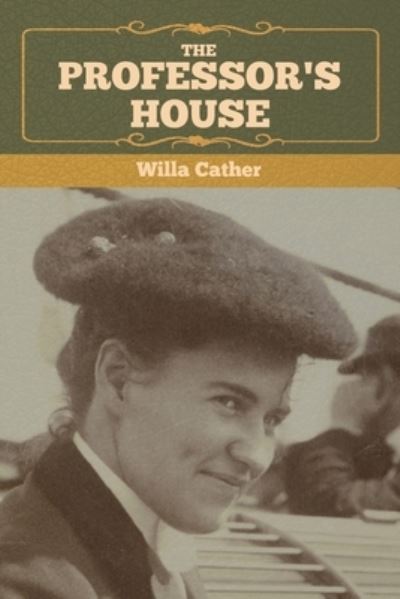 THE
PROFESSOR'S
HOUSE

Willa Cather